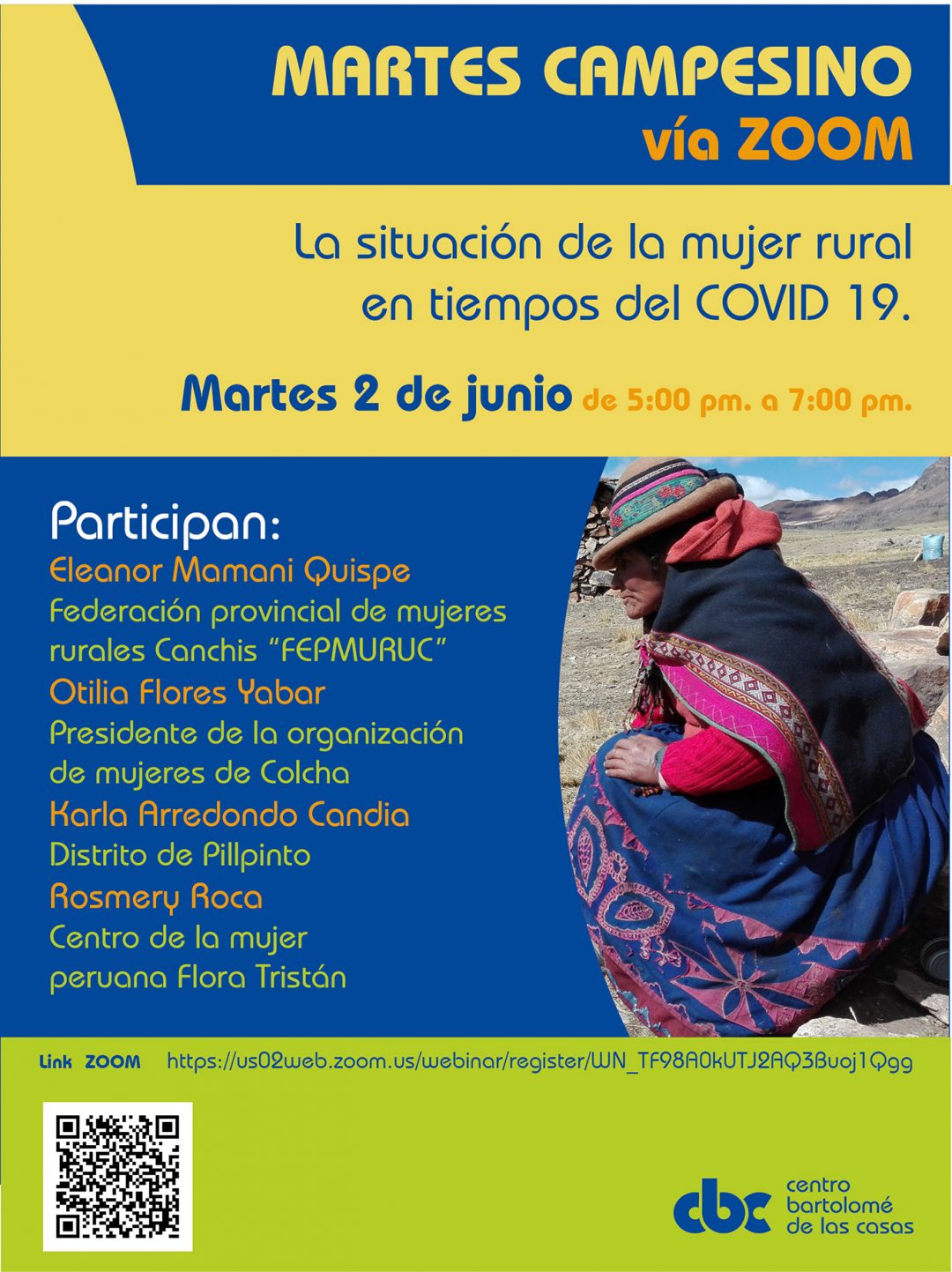 MARTES CAMPESINO
vía ZOOM

La situación de la mujer rural en tiempos del COVID 19.

Martes 2 de junio de 5:00 pm. a 7:00 pm.

Participan:
Eleanor Mamani Quispe
Federación provincial de mujeres rurales Canchis "FEPMURUC"
Otilia Flores Yabar
Presidente de la organización de mujeres de Colcha
Karla Arredondo Candia
Distrito de Pillpinto
Rosmery Roca
Centro de la mujer peruana Flora Tristán

Link ZOOM https://us02web.zoom.us/webinar/register/WN_TF98A0kUTJ2AQ3Buoj1Qgg

cbc centro bartolomé de las casas